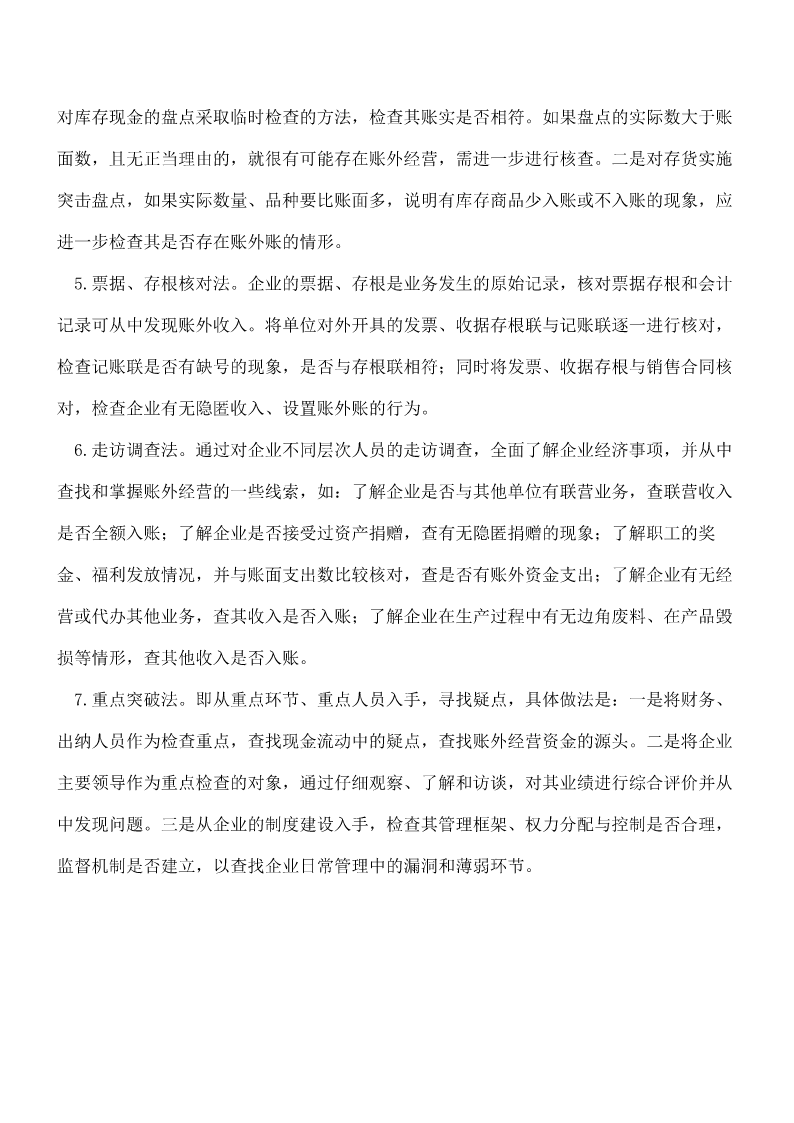 对库存现金的盘点采取临时检查的方法，检查其账实是否相符。如果盘点的实际数大于账面数，且无正当理由的，就很有可能存在账外经营，需进一步进行核查。二是对存货实施突击盘点，如果实际数量、品种要比账面多，说明有库存商品少入账或不入账的现象，应进一步检查其是否存在账外账的情形。

5.票据、存根核对法。企业的票据、存根是业务发生的原始记录，核对票据存根和会计记录可从中发现账外收入。将单位对外开具的发票、收据存根联与记账联逐一进行核对，检查记账联是否有缺号的现象，是否与存根联相符；同时将发票、收据存根与销售合同核对，检查企业有无隐匿收入、设置账外账的行为。

6.走访调查法。通过对企业不同层次人员的走访调查，全面了解企业经济事项，并从中查找和掌握账外经营的一些线索，如：了解企业是否与其他单位有联营业务，查联营收入是否全额入账；了解企业是否接受过资产捐赠，查有无隐匿捐赠的现象；了解职工的奖金、福利发放情况，并与账面支出数比较核对，查是否有账外资金支出；了解企业有无经营或代办其他业务，查其收入是否入账；了解企业在生产过程中有无边角废料、在产品毁损等情形，查其他收入是否入账。

7.重点突破法。即从重点环节、重点人员入手，寻找疑点，具体做法是：一是将财务、出纳人员作为检查重点，查找现金流动中的疑点，查找账外经营资金的源头。二是将企业主要领导作为重点检查的对象，通过仔细观察、了解和访谈，对其业绩进行综合评价并从中发现问题。三是从企业的制度建设入手，检查其管理框架、权力分配与控制是否合理，监督机制是否建立，以查找企业日常管理中的漏洞和薄弱环节。